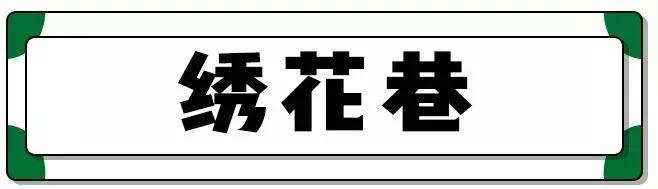 绣花巷